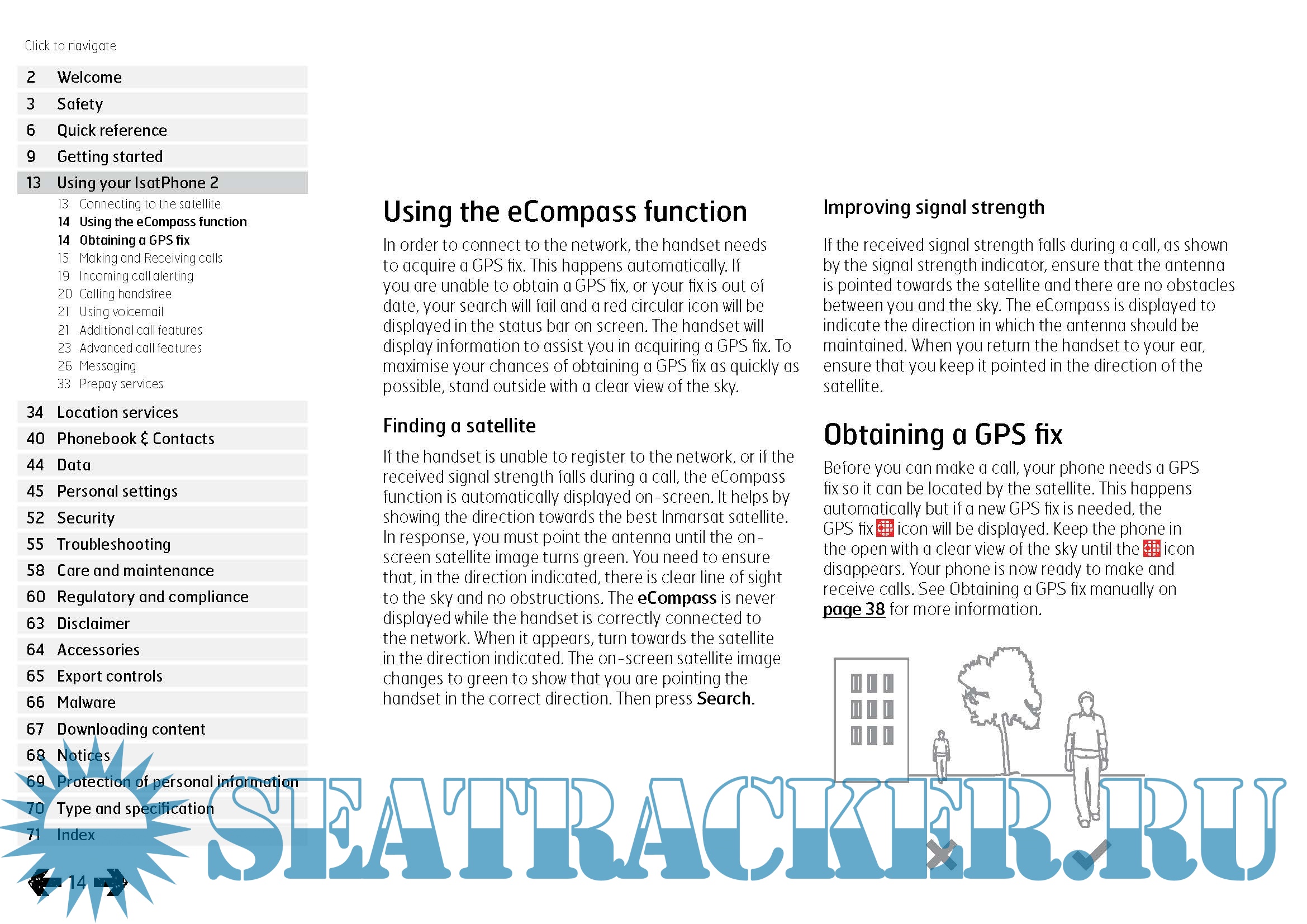 Click to navigate

2 Welcome
3 Safety
6 Quick reference
9 Getting started
13 Using your IsatPhone 2
13 Connecting to the satellite
14 Using the eCompass function
14 Obtaining a GPS fix
15 Making and Receiving calls
19 Incoming call alerting
20 Calling handsfree
21 Using voicemail
21 Additional call features
23 Advanced call features
26 Messaging
33 Prepay services
34 Location services
40 Phonebook & Contacts
44 Data
45 Personal settings
52 Security
55 Troubleshooting
58 Care and maintenance
60 Regulatory and compliance
63 Disclaimer
64 Accessories
65 Export controls
66 Malware
67 Downloading content
68 Notices
69 Protection of personal information
70 Type and specification
71 Index

14

Using the eCompass function

In order to connect to the network, the handset needs to acquire a GPS fix. This happens automatically. If you are unable to obtain a GPS fix, or your fix is out of date, your search will fail and a red circular icon will be displayed in the status bar on screen. The handset will display information to assist you in acquiring a GPS fix. To maximise your chances of obtaining a GPS fix as quickly as possible, stand outside with a clear view of the sky.

Finding a satellite

If the handset is unable to register to the network, or if the received signal strength falls during a call, the eCompass function is automatically displayed on-screen. It helps by showing the direction towards the best Inmarsat satellite. In response, you must point the antenna until the on-screen satellite image turns green. You need to ensure that, in the direction indicated, there is clear line of sight to the sky and no obstructions. The eCompass is never displayed while the handset is correctly connected to the network. When it appears, turn towards the satellite in the direction indicated. The on-screen satellite image changes to green to show that you are pointing the handset in the correct direction. Then press Search.

Improving signal strength

If the received signal strength falls during a call, as shown by the signal strength indicator, ensure that the antenna is pointed towards the satellite and there are no obstacles between you and the sky. The eCompass is displayed to indicate the direction in which the antenna should be maintained. When you return the handset to your ear, ensure that you keep it pointed in the direction of the satellite.

Obtaining a GPS fix

Before you can make a call, your phone needs a GPS fix so it can be located by the satellite. This happens automatically but if a new GPS fix is needed, the GPS fix icon will be displayed. Keep the phone in the open with a clear view of the sky until the icon disappears. Your phone is now ready to make and receive calls. See Obtaining a GPS fix manually on page 38 for more information.

SEATRACKER.RU